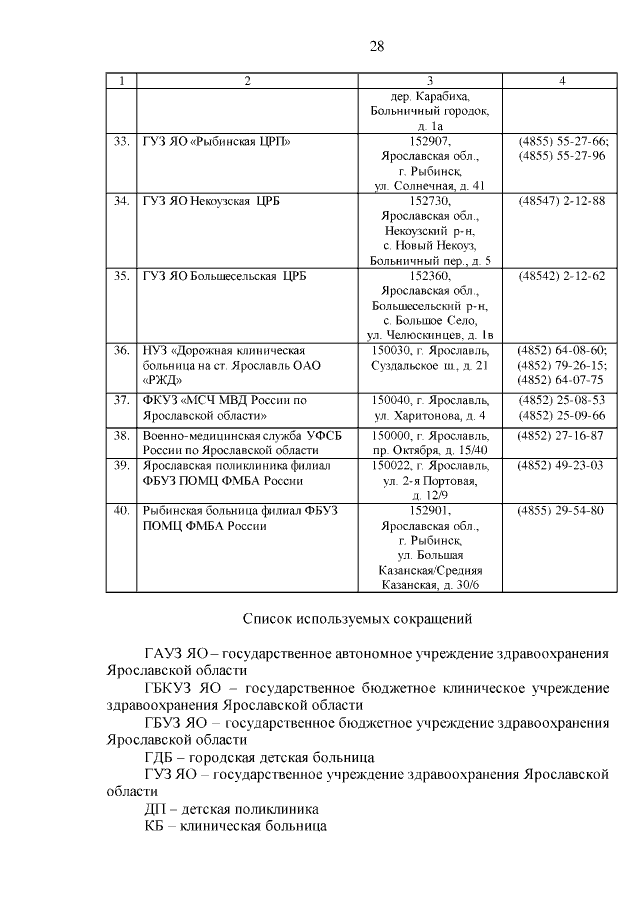 28

| 1 | 2 | 3 | 4 |
|---|---|---|---|
| | | дер. Карабиха, Больничный городок, д. 1а | |
| 33. | ГУЗ ЯО «Рыбинская ЦРП» | 152907, Ярославская обл., г. Рыбинск, ул. Солнечная, д. 41 | (4855) 55-27-66; (4855) 55-27-96 |
| 34. | ГУЗ ЯО Некоузская ЦРБ | 152730, Ярославская обл., Некоузский р-н, с. Новый Некоуз, Больничный пер., д. 5 | (48547) 2-12-88 |
| 35. | ГУЗ ЯО Большесельская ЦРБ | 152360, Ярославская обл., Большесельский р-н, с. Большое Село, ул. Челюскинцев, д. 1в | (48542) 2-12-62 |
| 36. | НУЗ «Дорожная клиническая больница на ст. Ярославль ОАО «РЖД» | 150030, г. Ярославль, Суздальское ш., д. 21 | (4852) 64-08-60; (4852) 79-26-15; (4852) 64-07-75 |
| 37. | ФКУЗ «МСЧ МВД России по Ярославской области» | 150040, г. Ярославль, ул. Харитонова, д. 4 | (4852) 25-08-53 (4852) 25-09-66 |
| 38. | Военно-медицинская служба УФСБ России по Ярославской области | 150000, г. Ярославль, пр. Октября, д. 15/40 | (4852) 27-16-87 |
| 39. | Ярославская поликлиника филиал ФБУЗ ПОМЦ ФМБА России | 150022, г. Ярославль, ул. 2-я Портовая, д. 12/9 | (4852) 49-23-03 |
| 40. | Рыбинская больница филиал ФБУЗ ПОМЦ ФМБА России | 152901, Ярославская обл., г. Рыбинск, ул. Большая Казанская/Средняя Казанская, д. 30/6 | (4855) 29-54-80 |

Список используемых сокращений

ГАУЗ ЯО – государственное автономное учреждение здравоохранения Ярославской области
ГБКУЗ ЯО – государственное бюджетное клиническое учреждение здравоохранения Ярославской области
ГБУЗ ЯО – государственное бюджетное учреждение здравоохранения Ярославской области
ГДБ – городская детская больница
ГУЗ ЯО – государственное учреждение здравоохранения Ярославской области
ДП – детская поликлиника
КБ – клиническая больница